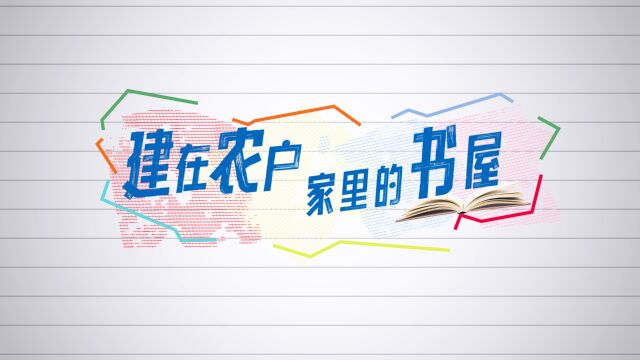 建在农户家里的书屋